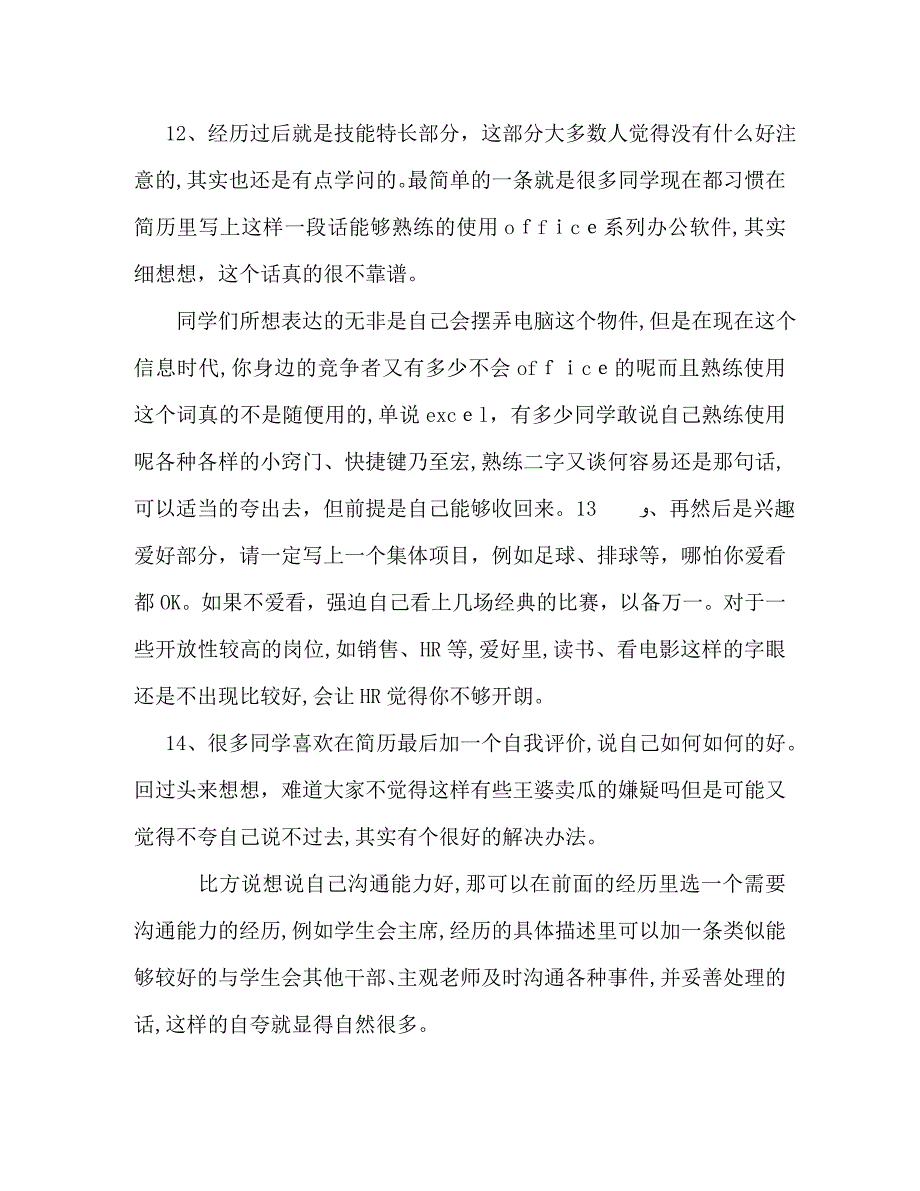 12、经历过后就是技能特长部分，这部分大多数人觉得没有什么好注意的,其实也还是有点学问的。最简单的一条就是很多同学现在都习惯在简历里写上这样一段话能够熟练的使用ｏｆｆｉｃｅ系列办公软件,其实细想想，这个话真的很不靠谱。

同学们所想表达的无非是自己会摆弄电脑这个物件,但是在现在这个信息时代,你身边的竞争者又有多少不会ofｆｉce的呢而且熟练使用这个词真的不是随便用的,单说excｅl，有多少同学敢说自己熟练使用呢各种各样的小窍门、快捷键乃至宏,熟练二字又谈何容易还是那句话,可以适当的夸出去，但前提是自己能够收回来。13　、再然后是兴趣爱好部分，请一定写上一个集体项目，例如足球、排球等，哪怕你爱看都OK。如果不爱看，强迫自己看上几场经典的比赛，以备万一。对于一些开放性较高的岗位,如销售、HR等,爱好里,读书、看电影这样的字眼还是不出现比较好,会让HR觉得你不够开朗。

14、很多同学喜欢在简历最后加一个自我评价,说自己如何如何的好。回过头来想想，难道大家不觉得这样有些王婆卖瓜的嫌疑吗但是可能又觉得不夸自己说不过去,其实有个很好的解决办法。

比方说想说自己沟通能力好,那可以在前面的经历里选一个需要沟通能力的经历,例如学生会主席,经历的具体描述里可以加一条类似能够较好的与学生会其他干部、主观老师及时沟通各种事件,并妥善处理的话,这样的自夸就显得自然很多。